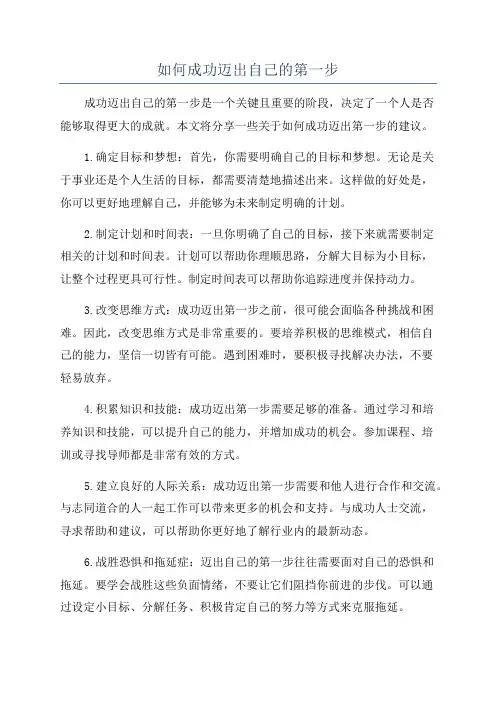 如何成功迈出自己的第一步

成功迈出自己的第一步是一个关键且重要的阶段，决定了一个人是否能够取得更大的成就。本文将分享一些关于如何成功迈出第一步的建议。

1.确定目标和梦想：首先，你需要明确自己的目标和梦想。无论是关于事业还是个人生活的目标，都需要清楚地描述出来。这样做的好处是，你可以更好地理解自己，并能够为未来制定明确的计划。

2.制定计划和时间表：一旦你明确了自己的目标，接下来就需要制定相关的计划和时间表。计划可以帮助你理顺思路，分解大目标为小目标，让整个过程更具可行性。制定时间表可以帮助你追踪进度并保持动力。

3.改变思维方式：成功迈出第一步之前，很可能会面临各种挑战和困难。因此，改变思维方式是非常重要的。要培养积极的思维模式，相信自己的能力，坚信一切皆有可能。遇到困难时，要积极寻找解决办法，不要轻易放弃。

4.积累知识和技能：成功迈出第一步需要足够的准备。通过学习和培养知识和技能，可以提升自己的能力，并增加成功的机会。参加课程、培训或寻找导师都是非常有效的方式。

5.建立良好的人际关系：成功迈出第一步需要和他人进行合作和交流。与志同道合的人一起工作可以带来更多的机会和支持。与成功人士交流，寻求帮助和建议，可以帮助你更好地了解行业内的最新动态。

6.战胜恐惧和拖延症：迈出自己的第一步往往需要面对自己的恐惧和拖延。要学会战胜这些负面情绪，不要让它们阻挡你前进的步伐。可以通过设定小目标、分解任务、积极肯定自己的努力等方式来克服拖延。